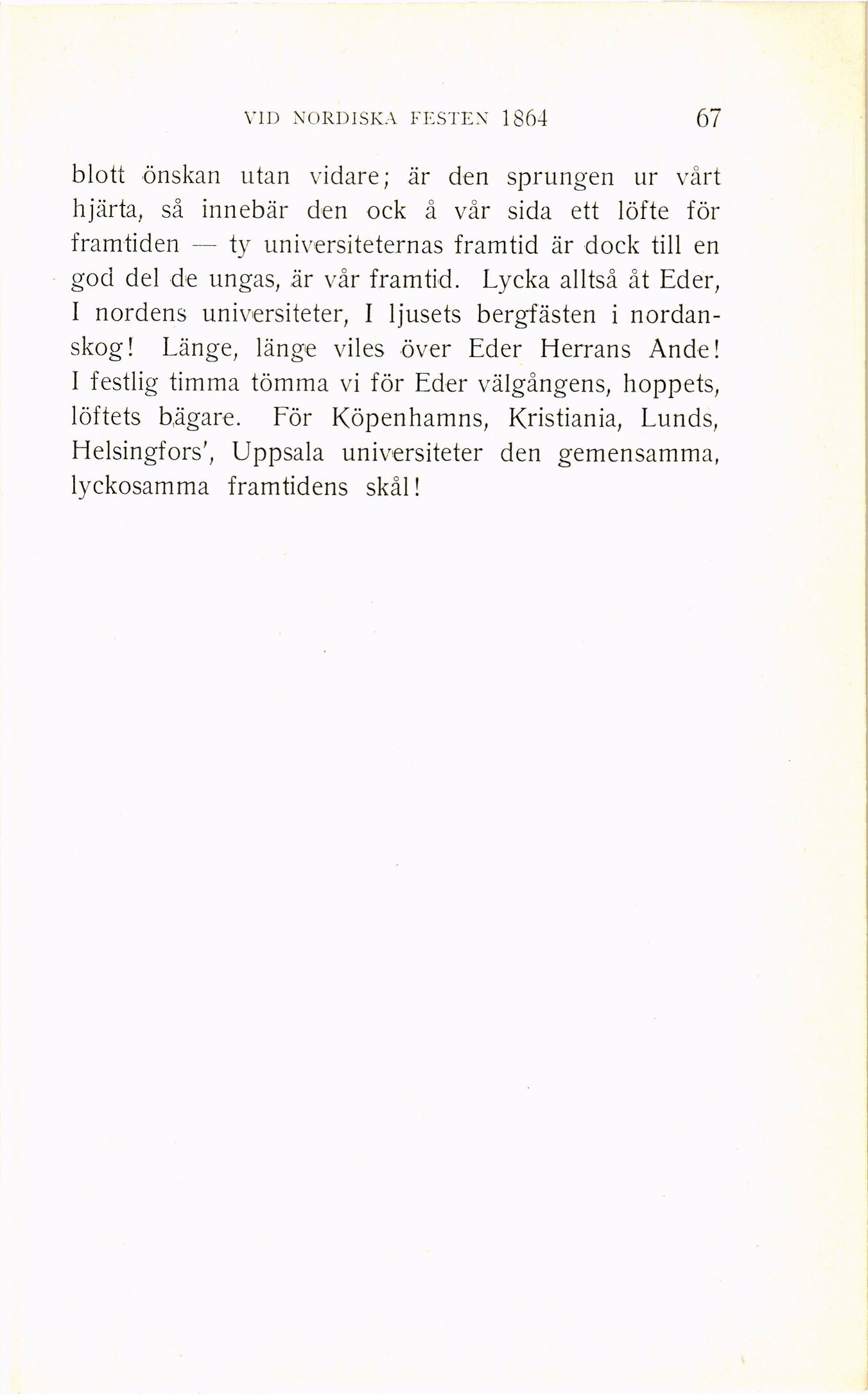 VID NORDISKA FESTEN 1864 67

blott önskan utan vidare; är den sprungen ur vårt hjärta, så innebär den ock å vår sida ett löfte för framtiden — ty universiteternas framtid är dock till en god del de ungas, är vår framtid. Lycka alltså åt Eder, I nordens universiteter, I ljusets bergfästen i nordanskog! Länge, länge viles över Eder Herrans Ande! I festlig timma tömma vi för Eder välgångens, hoppets, löftets bägare. För Köpenhamns, Kristiania, Lunds, Helsingfors', Uppsala universiteter den gemensamma, lyckosamma framtidens skål!